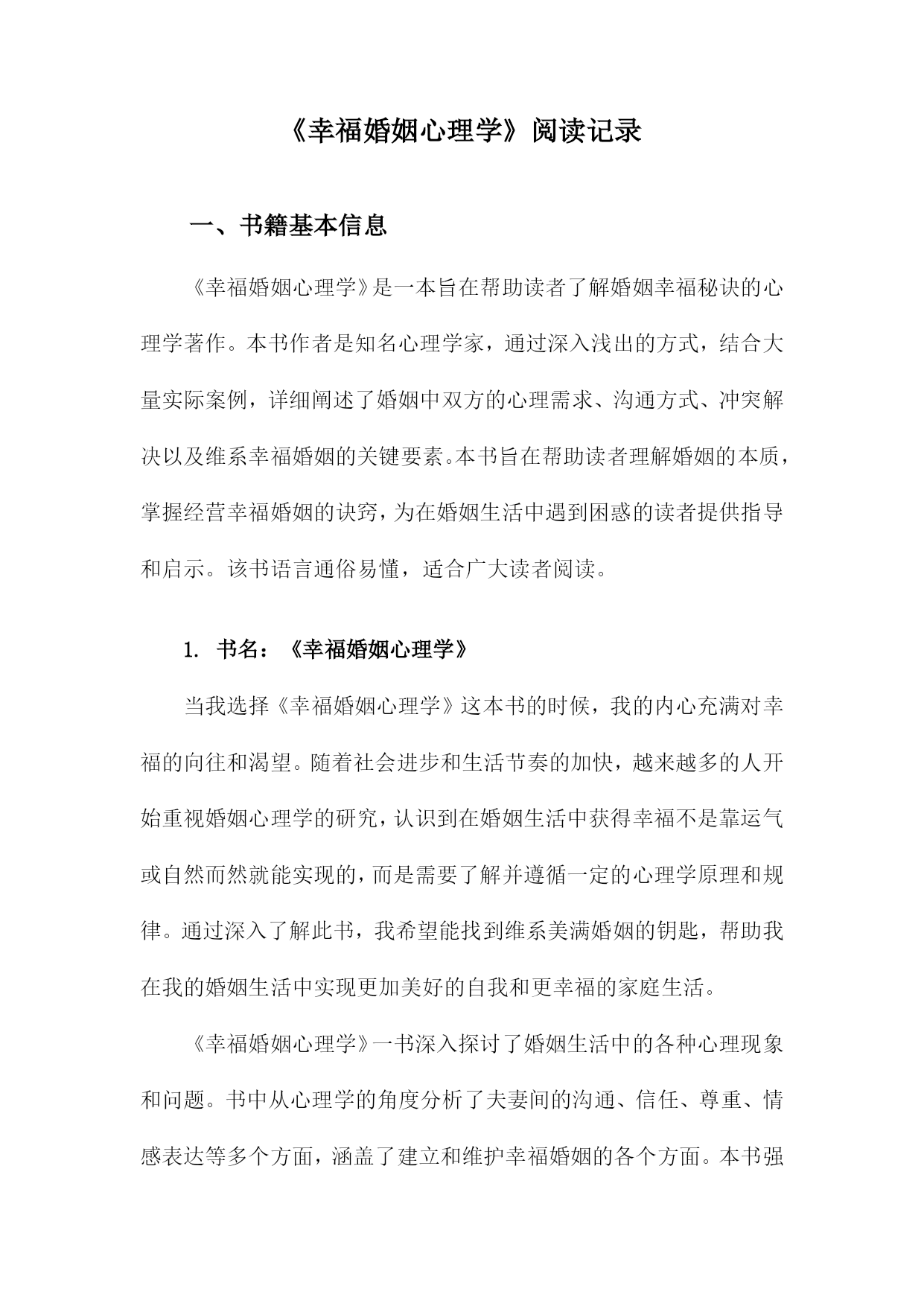 《幸福婚姻心理学》阅读记录

一、书籍基本信息

《幸福婚姻心理学》是一本旨在帮助读者了解婚姻幸福秘诀的心理学著作。本书作者是知名心理学家，通过深入浅出的方式，结合大量实际案例，详细阐述了婚姻中双方的心理需求、沟通方式、冲突解决以及维系幸福婚姻的关键要素。本书旨在帮助读者理解婚姻的本质，掌握经营幸福婚姻的诀窍，为在婚姻生活中遇到困惑的读者提供指导和启示。该书语言通俗易懂，适合广大读者阅读。

1. 书名：《幸福婚姻心理学》

当我选择《幸福婚姻心理学》这本书的时候，我的内心充满对幸福的向往和渴望。随着社会进步和生活节奏的加快，越来越多的人开始重视婚姻心理学的研究，认识到在婚姻生活中获得幸福不是靠运气或自然而然就能实现的，而是需要了解并遵循一定的心理学原理和规律。通过深入了解此书，我希望能找到维系美满婚姻的钥匙，帮助我在我的婚姻生活中实现更加美好的自我和更幸福的家庭生活。

《幸福婚姻心理学》一书深入探讨了婚姻生活中的各种心理现象和问题。书中从心理学的角度分析了夫妻间的沟通、信任、尊重、情感表达等多个方面，涵盖了建立和维护幸福婚姻的各个方面。本书强